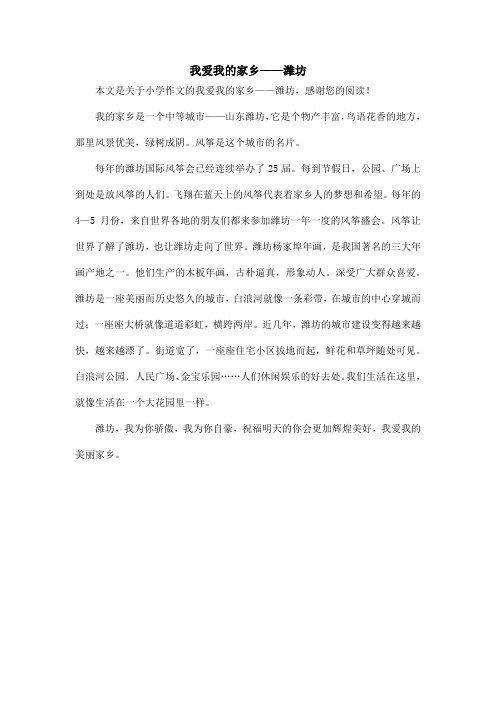 我爱我的家乡——潍坊

本文是关于小学作文的我爱我的家乡——潍坊，感谢您的阅读！

我的家乡是一个中等城市——山东潍坊，它是个物产丰富，鸟语花香的地方，那里风景优美，绿树成阴。风筝是这个城市的名片。

每年的潍坊国际风筝会已经连续举办了 25 届。每到节假日，公园、广场上到处是放风筝的人们。飞翔在蓝天上的风筝代表着家乡人的梦想和希望。每年的 4—5 月份，来自世界各地的朋友们都来参加潍坊一年一度的风筝盛会。风筝让世界了解了潍坊，也让潍坊走向了世界。潍坊杨家埠年画，是我国著名的三大年画产地之一。他们生产的木板年画，古朴逼真，形象动人。深受广大群众喜爱。潍坊是一座美丽而历史悠久的城市，白浪河就像一条彩带，在城市的中心穿城而过；一座座大桥就像道道彩虹，横跨两岸。近几年，潍坊的城市建设变得越来越快，越来越漂了。街道宽了，一座座住宅小区拔地而起，鲜花和草坪随处可见。白浪河公园、人民广场、金宝乐园……人们休闲娱乐的好去处。我们生活在这里，就像生活在一个大花园里一样。

潍坊，我为你骄傲，我为你自豪，祝福明天的你会更加辉煌美好，我爱我的美丽家乡。